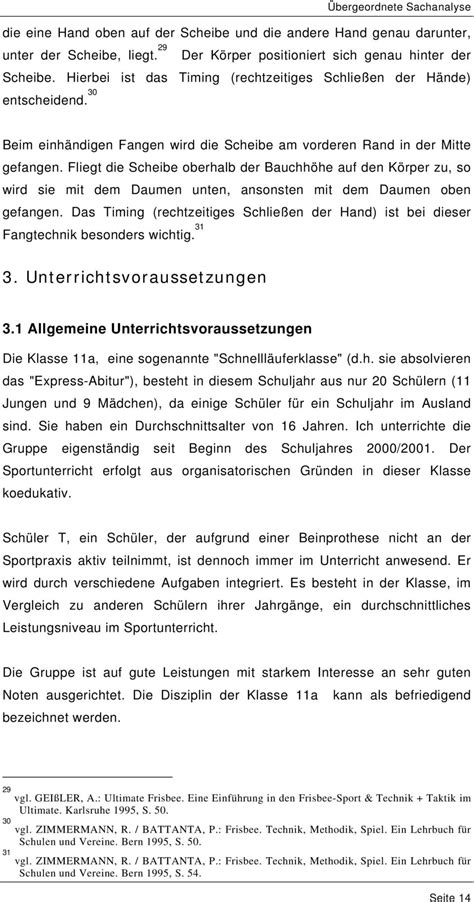 Übergeordnete Sachanalyse

die eine Hand oben auf der Scheibe und die andere Hand genau darunter, unter der Scheibe, liegt.$^{29}$ Der Körper positioniert sich genau hinter der Scheibe. Hierbei ist das Timing (rechtzeitiges Schließen der Hände) entscheidend.$^{30}$

Beim einhändigen Fangen wird die Scheibe am vorderen Rand in der Mitte gefangen. Fliegt die Scheibe oberhalb der Bauchhöhe auf den Körper zu, so wird sie mit dem Daumen unten, ansonsten mit dem Daumen oben gefangen. Das Timing (rechtzeitiges Schließen der Hand) ist bei dieser Fangtechnik besonders wichtig.$^{31}$

3. Unterrichtsvoraussetzungen

3.1 Allgemeine Unterrichtsvoraussetzungen

Die Klasse 11a, eine sogenannte "Schnellläuferklasse" (d.h. sie absolvieren das "Express-Abitur"), besteht in diesem Schuljahr aus nur 20 Schülern (11 Jungen und 9 Mädchen), da einige Schüler für ein Schuljahr im Ausland sind. Sie haben ein Durchschnittsalter von 16 Jahren. Ich unterrichte die Gruppe eigenständig seit Beginn des Schuljahres 2000/2001. Der Sportunterricht erfolgt aus organisatorischen Gründen in dieser Klasse koedukativ.

Schüler T, ein Schüler, der aufgrund einer Beinprothese nicht an der Sportpraxis aktiv teilnimmt, ist dennoch immer im Unterricht anwesend. Er wird durch verschiedene Aufgaben integriert. Es besteht in der Klasse, im Vergleich zu anderen Schülern ihrer Jahrgänge, ein durchschnittliches Leistungsniveau im Sportunterricht.

Die Gruppe ist auf gute Leistungen mit starkem Interesse an sehr guten Noten ausgerichtet. Die Disziplin der Klasse 11a kann als befriedigend bezeichnet werden.

$^{29}$ vgl. GEIßLER, A.: Ultimate Frisbee. Eine Einführung in den Frisbee-Sport & Technik + Taktik im Ultimate. Karlsruhe 1995, S. 50.
$^{30}$ vgl. ZIMMERMANN, R. / BATTANTA, P.: Frisbee. Technik, Methodik, Spiel. Ein Lehrbuch für Schulen und Vereine. Bern 1995, S. 50.
$^{31}$ vgl. ZIMMERMANN, R. / BATTANTA, P.: Frisbee. Technik, Methodik, Spiel. Ein Lehrbuch für Schulen und Vereine. Bern 1995, S. 54.

Seite 14